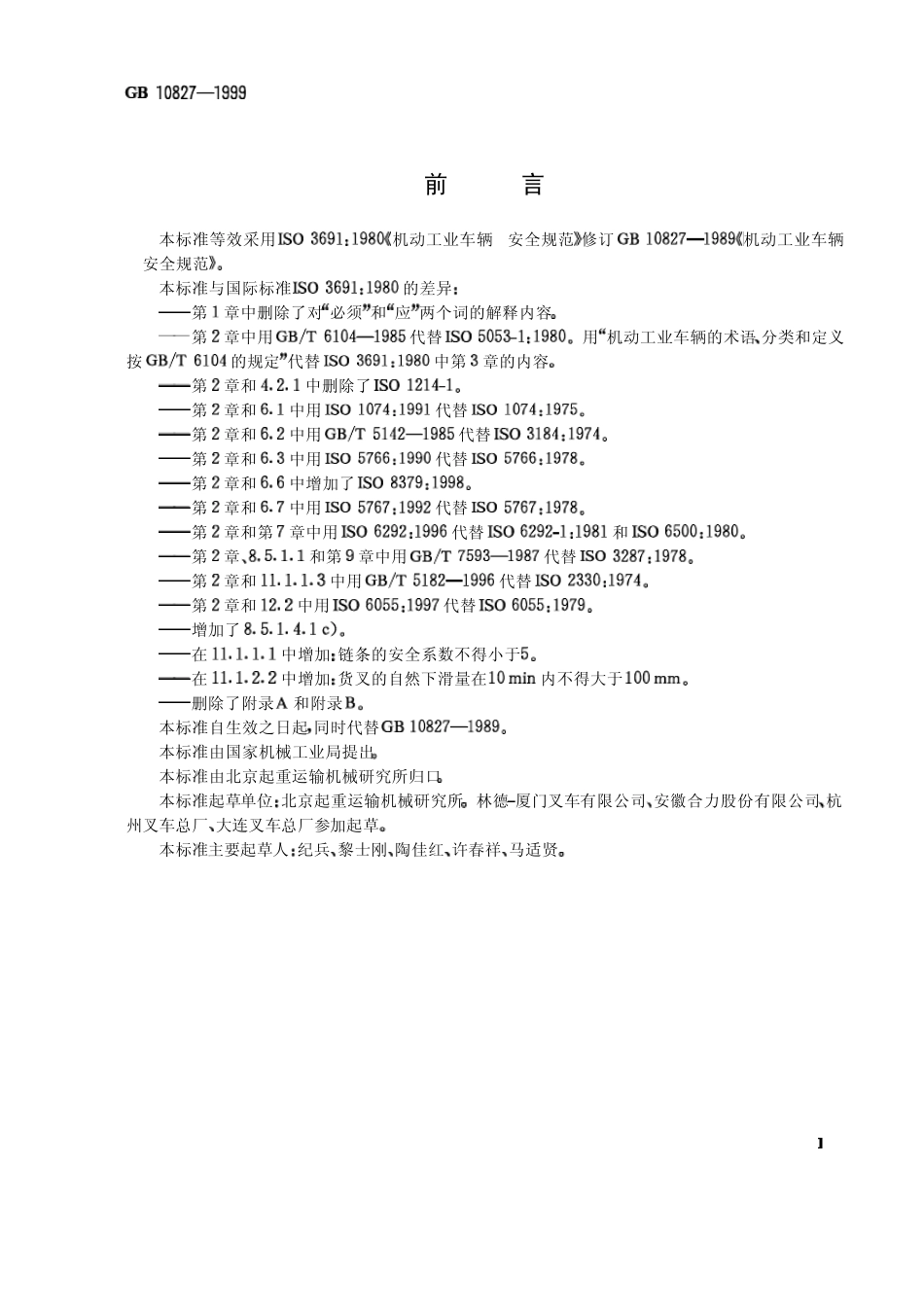 GB 10827—1999

前　　言

本标准等效采用ISO 3691:1980《机动工业车辆　安全规范》修订GB 10827—1989《机动工业车辆　安全规范》。

本标准与国际标准ISO 3691:1980的差异:

——第1章中删除了对“必须”和“应”两个词的解释内容。

——第2章中用GB/T 6104—1985代替ISO 5053-1:1980。用“机动工业车辆的术语、分类和定义按GB/T 6104的规定”代替ISO 3691:1980中第3章的内容。

——第2章和4.2.1中删除了ISO 1214-1。

——第2章和6.1中用ISO 1074:1991代替ISO 1074:1975。

——第2章和6.2中用GB/T 5142—1985代替ISO 3184:1974。

——第2章和6.3中用ISO 5766:1990代替ISO 5766:1978。

——第2章和6.6中增加了ISO 8379:1998。

——第2章和6.7中用ISO 5767:1992代替ISO 5767:1978。

——第2章和第7章中用ISO 6292:1996代替ISO 6292-1:1981和ISO 6500:1980。

——第2章、8.5.1.1和第9章中用GB/T 7593—1987代替ISO 3287:1978。

——第2章和11.1.1.3中用GB/T 5182—1996代替ISO 2330:1974。

——第2章和12.2中用ISO 6055:1997代替ISO 6055:1979。

——增加了8.5.1.4.1 c)。

——在11.1.1.1中增加:链条的安全系数不得小于5。

——在11.1.2.2中增加:货叉的自然下滑量在10 min内不得大于100 mm。

——删除了附录A和附录B。

本标准自生效之日起,同时代替GB 10827—1989。

本标准由国家机械工业局提出。

本标准由北京起重运输机械研究所归口。

本标准起草单位:北京起重运输机械研究所。林德-厦门叉车有限公司、安徽合力股份有限公司、杭州叉车总厂、大连叉车总厂参加起草。

本标准主要起草人:纪兵、黎士刚、陶佳红、许春祥、马适贤。

I